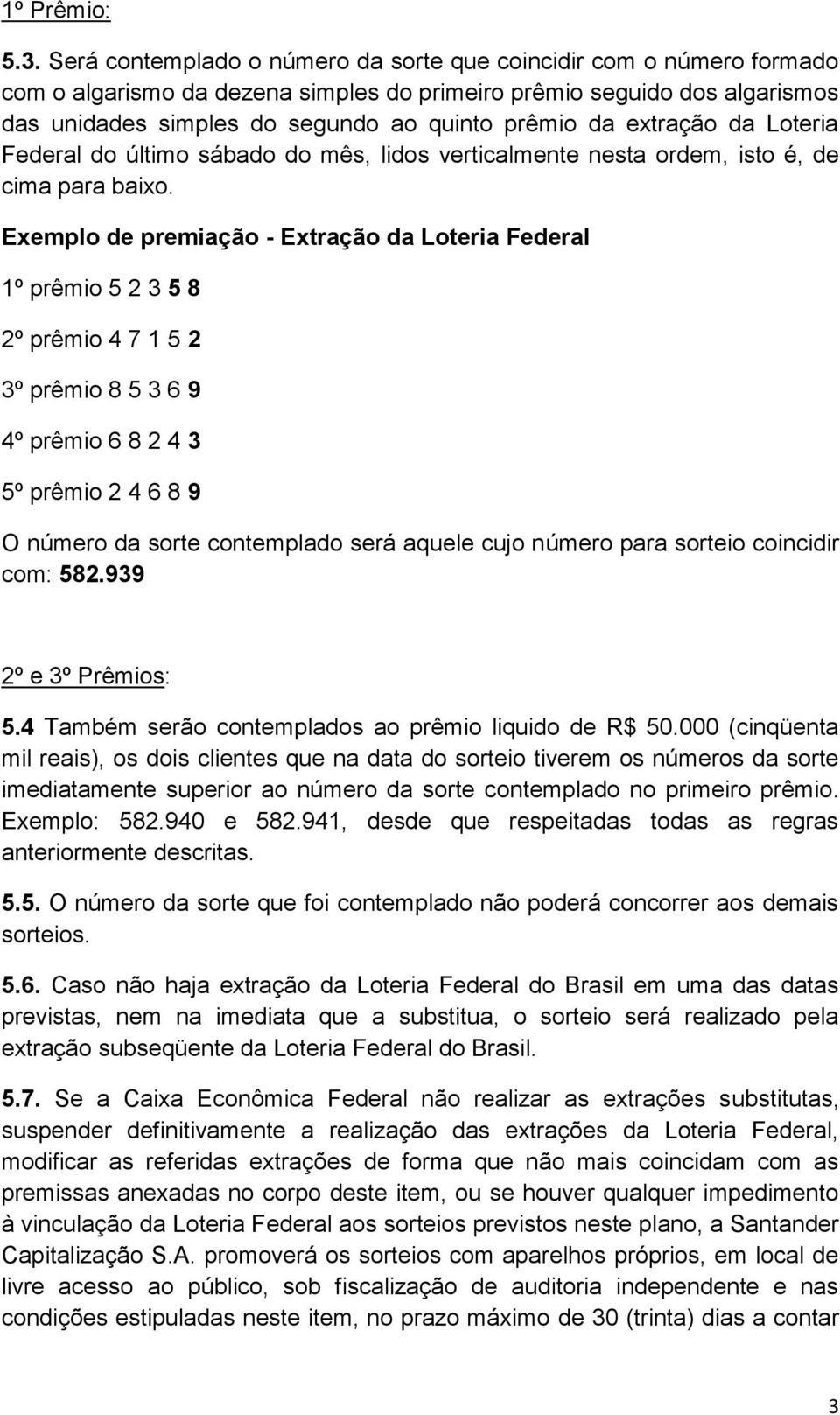 1º Prêmio:

5.3. Será contemplado o número da sorte que coincidir com o número formado com o algarismo da dezena simples do primeiro prêmio seguido dos algarismos das unidades simples do segundo ao quinto prêmio da extração da Loteria Federal do último sábado do mês, lidos verticalmente nesta ordem, isto é, de cima para baixo.

Exemplo de premiação - Extração da Loteria Federal

1º prêmio 5 2 3 5 8

2º prêmio 4 7 1 5 2

3º prêmio 8 5 3 6 9

4º prêmio 6 8 2 4 3

5º prêmio 2 4 6 8 9

O número da sorte contemplado será aquele cujo número para sorteio coincidir com: 582.939

2º e 3º Prêmios:

5.4 Também serão contemplados ao prêmio liquido de R$ 50.000 (cinqüenta mil reais), os dois clientes que na data do sorteio tiverem os números da sorte imediatamente superior ao número da sorte contemplado no primeiro prêmio. Exemplo: 582.940 e 582.941, desde que respeitadas todas as regras anteriormente descritas.

5.5. O número da sorte que foi contemplado não poderá concorrer aos demais sorteios.

5.6. Caso não haja extração da Loteria Federal do Brasil em uma das datas previstas, nem na imediata que a substitua, o sorteio será realizado pela extração subseqüente da Loteria Federal do Brasil.

5.7. Se a Caixa Econômica Federal não realizar as extrações substitutas, suspender definitivamente a realização das extrações da Loteria Federal, modificar as referidas extrações de forma que não mais coincidam com as premissas anexadas no corpo deste item, ou se houver qualquer impedimento à vinculação da Loteria Federal aos sorteios previstos neste plano, a Santander Capitalização S.A. promoverá os sorteios com aparelhos próprios, em local de livre acesso ao público, sob fiscalização de auditoria independente e nas condições estipuladas neste item, no prazo máximo de 30 (trinta) dias a contar

3